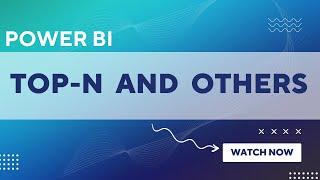 POWER BI

TOP-N AND OTHERS

WATCH NOW